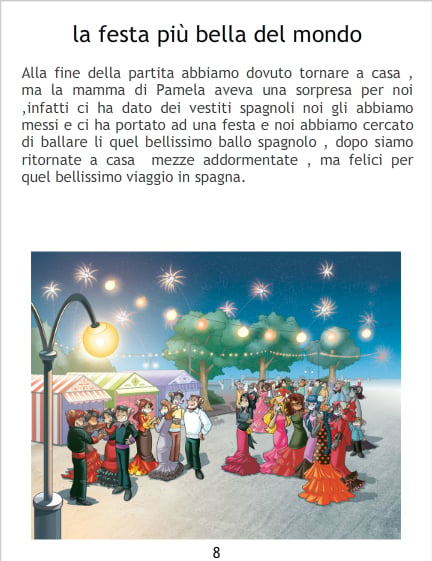 la festa più bella del mondo

Alla fine della partita abbiamo dovuto tornare a casa , ma la mamma di Pamela aveva una sorpresa per noi ,infatti ci ha dato dei vestiti spagnoli noi gli abbiamo messi e ci ha portato ad una festa e noi abbiamo cercato di ballare li quel bellissimo ballo spagnolo , dopo siamo ritornate a casa mezze addormentate , ma felici per quel bellissimo viaggio in spagna.

8